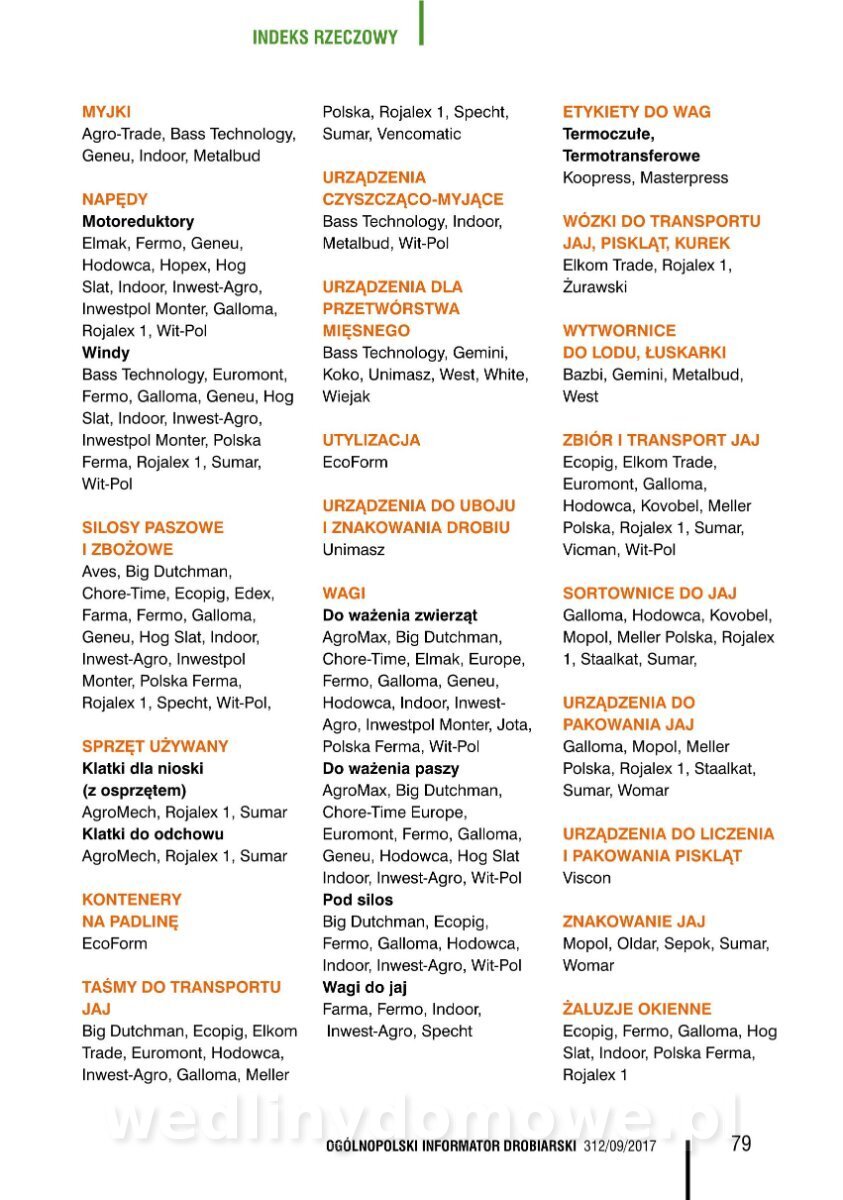 INDEKS RZECZOWY

MYJKI
Agro-Trade, Bass Technology, Geneu, Indoor, Metalbud

NAPĘDY
Motoreduktory
Elmak, Fermo, Geneu, Hodowca, Hopex, Hog Slat, Indoor, Inwest-Agro, Inwestpol Monter, Galloma, Rojalex 1, Wit-Pol
Windy
Bass Technology, Euromont, Fermo, Galloma, Geneu, Hog Slat, Indoor, Inwest-Agro, Inwestpol Monter, Polska Ferma, Rojalex 1, Sumar, Wit-Pol

SILOSY PASZOWE I ZBOŻOWE
Aves, Big Dutchman, Chore-Time, Ecopig, Edex, Farma, Fermo, Galloma, Geneu, Hog Slat, Indoor, Inwest-Agro, Inwestpol Monter, Polska Ferma, Rojalex 1, Specht, Wit-Pol,

SPRZĘT UŻYWANY
Klatki dla nioski (z osprzętem)
AgroMech, Rojalex 1, Sumar
Klatki do odchowu
AgroMech, Rojalex 1, Sumar

KONTENERY NA PADLINĘ
EcoForm

TAŚMY DO TRANSPORTU JAJ
Big Dutchman, Ecopig, Elkom Trade, Euromont, Hodowca, Inwest-Agro, Galloma, Meller Polska, Rojalex 1, Specht, Sumar, Vencomatic

URZĄDZENIA CZYSZCZĄCO-MYJĄCE
Bass Technology, Indoor, Metalbud, Wit-Pol

URZĄDZENIA DLA PRZETWÓRSTWA MIĘSNEGO
Bass Technology, Gemini, Koko, Unimasz, West, White, Wiejak

UTYLIZACJA
EcoForm

URZĄDZENIA DO UBOJU I ZNAKOWANIA DROBIU
Unimasz

WAGI
Do ważenia zwierząt
AgroMax, Big Dutchman, Chore-Time, Elmak, Europe, Fermo, Galloma, Geneu, Hodowca, Indoor, Inwest-Agro, Inwestpol Monter, Jota, Polska Ferma, Wit-Pol
Do ważenia paszy
AgroMax, Big Dutchman, Chore-Time Europe, Euromont, Fermo, Galloma, Geneu, Hodowca, Hog Slat Indoor, Inwest-Agro, Wit-Pol
Pod silos
Big Dutchman, Ecopig, Fermo, Galloma, Hodowca, Indoor, Inwest-Agro, Wit-Pol
Wagi do jaj
Farma, Fermo, Indoor, Inwest-Agro, Specht

ETYKIETY DO WAG
Termoczułe, Termotransferowe
Koopress, Masterpress

WÓZKI DO TRANSPORTU JAJ, PISKLĄT, KUREK
Elkom Trade, Rojalex 1, Żurawski

WYTWORNICE DO LODU, ŁUSKARKI
Bazbi, Gemini, Metalbud, West

ZBIÓR I TRANSPORT JAJ
Ecopig, Elkom Trade, Euromont, Galloma, Hodowca, Kovobel, Meller Polska, Rojalex 1, Sumar, Vicman, Wit-Pol

SORTOWNICE DO JAJ
Galloma, Hodowca, Kovobel, Mopol, Meller Polska, Rojalex 1, Staalkat, Sumar,

URZĄDZENIA DO PAKOWANIA JAJ
Galloma, Mopol, Meller Polska, Rojalex 1, Staalkat, Sumar, Womar

URZĄDZENIA DO LICZENIA I PAKOWANIA PISKLĄT
Viscon

ZNAKOWANIE JAJ
Mopol, Oldar, Sepok, Sumar, Womar

ŻALUZJE OKIENNE
Ecopig, Fermo, Galloma, Hog Slat, Indoor, Polska Ferma, Rojalex 1

wedlinydomowe.pl

OGÓLNOPOLSKI INFORMATOR DROBIARSKI 312/09/2017 79